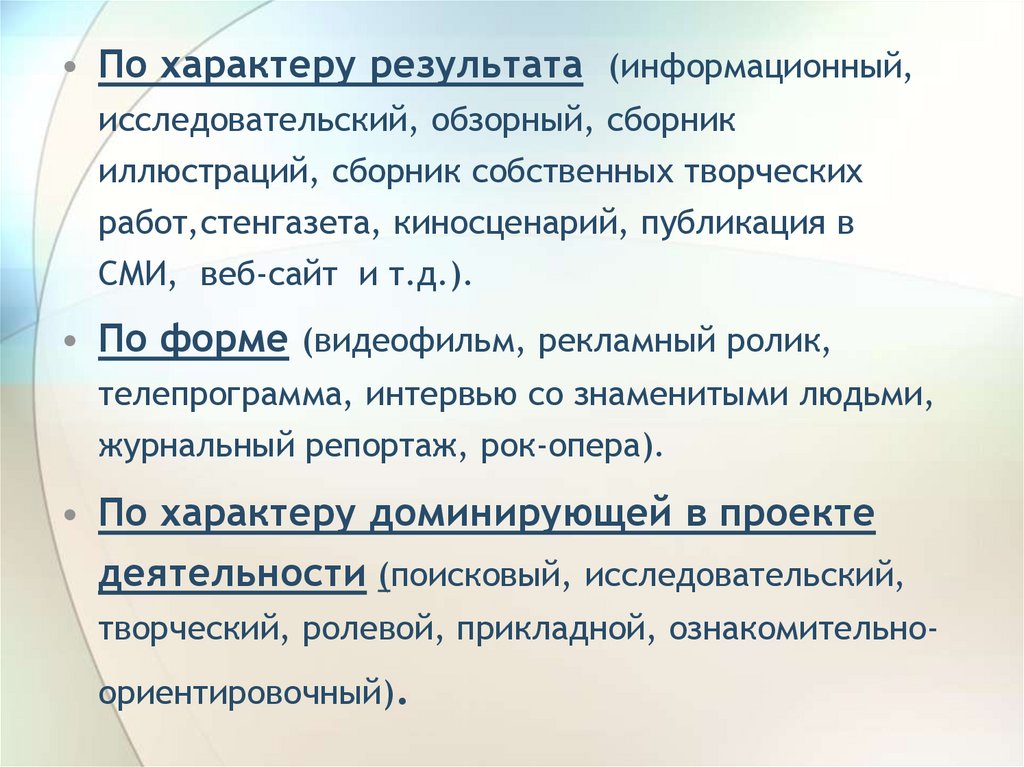 • По характеру результата (информационный, исследовательский, обзорный, сборник иллюстраций, сборник собственных творческих работ,стенгазета, киносценарий, публикация в СМИ, веб-сайт и т.д.).

• По форме (видеофильм, рекламный ролик, телепрограмма, интервью со знаменитыми людьми, журнальный репортаж, рок-опера).

• По характеру доминирующей в проекте деятельности (поисковый, исследовательский, творческий, ролевой, прикладной, ознакомительно-ориентировочный).